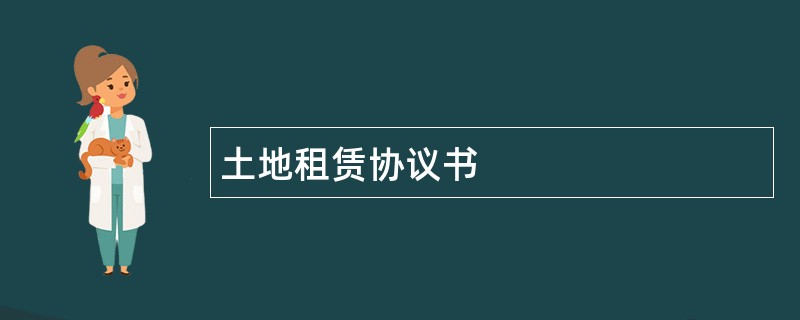 土地租赁协议书